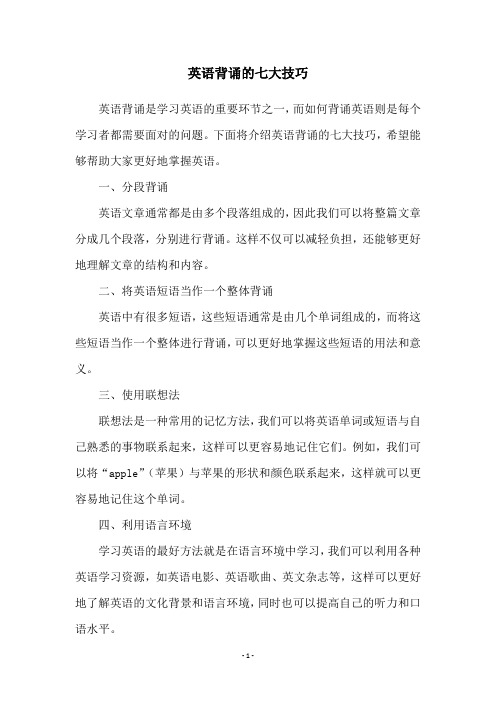 英语背诵的七大技巧

英语背诵是学习英语的重要环节之一，而如何背诵英语则是每个学习者都需要面对的问题。下面将介绍英语背诵的七大技巧，希望能够帮助大家更好地掌握英语。

一、分段背诵

英语文章通常都是由多个段落组成的，因此我们可以将整篇文章分成几个段落，分别进行背诵。这样不仅可以减轻负担，还能够更好地理解文章的结构和内容。

二、将英语短语当作一个整体背诵

英语中有很多短语，这些短语通常是由几个单词组成的，而将这些短语当作一个整体进行背诵，可以更好地掌握这些短语的用法和意义。

三、使用联想法

联想法是一种常用的记忆方法，我们可以将英语单词或短语与自己熟悉的事物联系起来，这样可以更容易地记住它们。例如，我们可以将“apple”（苹果）与苹果的形状和颜色联系起来，这样就可以更容易地记住这个单词。

四、利用语言环境

学习英语的最好方法就是在语言环境中学习，我们可以利用各种英语学习资源，如英语电影、英语歌曲、英文杂志等，这样可以更好地了解英语的文化背景和语言环境，同时也可以提高自己的听力和口语水平。

- 1 -